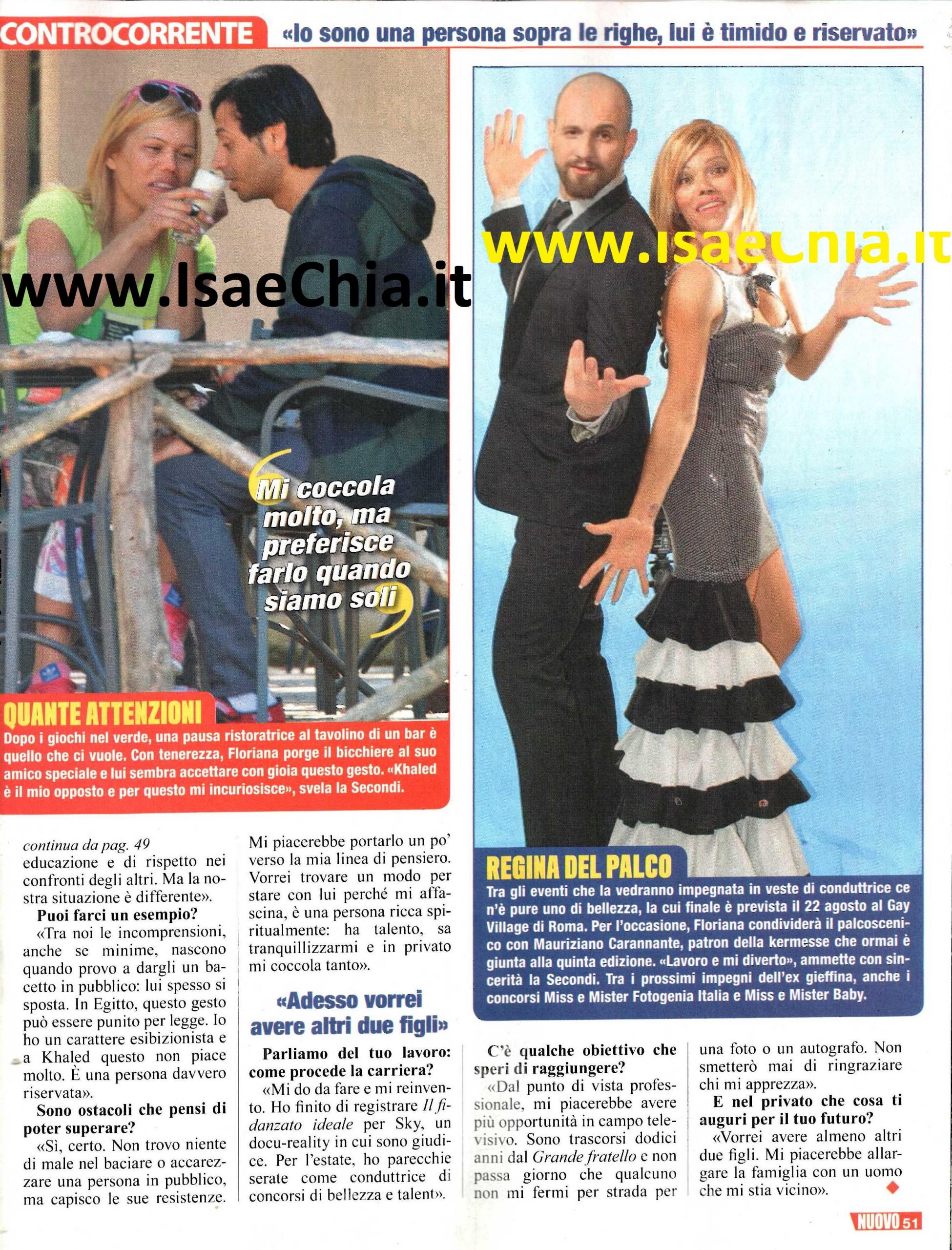 CONTROCORRENTE «Io sono una persona sopra le righe, lui è timido e riservato»

Mi coccola molto, ma preferisce farlo quando siamo soli

QUANTE ATTENZIONI
Dopo i giochi nel verde, una pausa ristoratrice al tavolino di un bar è quello che ci vuole. Con tenerezza, Floriana porge il bicchiere al suo amico speciale e lui sembra accettare con gioia questo gesto. «Khaled è il mio opposto e per questo mi incuriosisce», svela la Secondi.

REGINA DEL PALCO
Tra gli eventi che la vedranno impegnata in veste di conduttrice ce n'è pure uno di bellezza, la cui finale è prevista il 22 agosto al Gay Village di Roma. Per l'occasione, Floriana condividerà il palcoscenico con Mauriziano Carannante, patron della kermesse che ormai è giunta alla quinta edizione. «Lavoro e mi diverto», ammette con sincerità la Secondi. Tra i prossimi impegni dell'ex gieffina, anche i concorsi Miss e Mister Fotogenia Italia e Miss e Mister Baby.

continua da pag. 49
educazione e di rispetto nei confronti degli altri. Ma la nostra situazione è differente».

Puoi farci un esempio?
«Tra noi le incomprensioni, anche se minime, nascono quando provo a dargli un bacetto in pubblico: lui spesso si sposta. In Egitto, questo gesto può essere punito per legge. Io ho un carattere esibizionista e a Khaled questo non piace molto. È una persona davvero riservata».

Sono ostacoli che pensi di poter superare?
«Sì, certo. Non trovo niente di male nel baciare o accarezzare una persona in pubblico, ma capisco le sue resistenze. Mi piacerebbe portarlo un po' verso la mia linea di pensiero. Vorrei trovare un modo per stare con lui perché mi affascina, è una persona ricca spiritualmente: ha talento, sa tranquillizzarmi e in privato mi coccola tanto».

«Adesso vorrei avere altri due figli»

Parliamo del tuo lavoro: come procede la carriera?
«Mi do da fare e mi reinvento. Ho finito di registrare Il fidanzato ideale per Sky, un docu-reality in cui sono giudice. Per l'estate, ho parecchie serate come conduttrice di concorsi di bellezza e talent».

C'è qualche obiettivo che speri di raggiungere?
«Dal punto di vista professionale, mi piacerebbe avere più opportunità in campo televisivo. Sono trascorsi dodici anni dal Grande fratello e non passa giorno che qualcuno non mi fermi per strada per una foto o un autografo. Non smetterò mai di ringraziare chi mi apprezza».

E nel privato che cosa ti auguri per il tuo futuro?
«Vorrei avere almeno altri due figli. Mi piacerebbe allargare la famiglia con un uomo che mi stia vicino».

NUOVO 51

www.IsaeChia.it